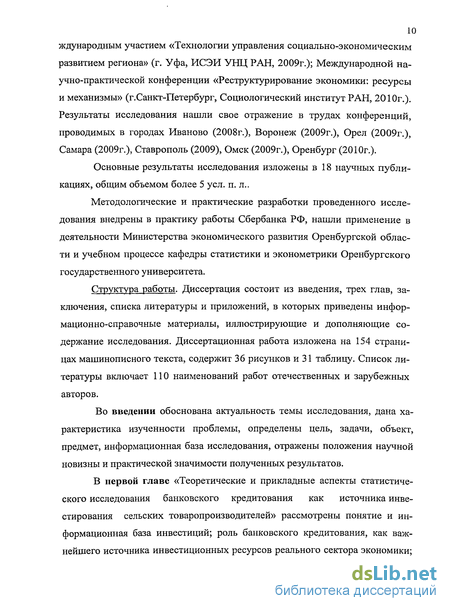 10

ждународным участием «Технологии управления социально-экономическим развитием региона» (г. Уфа, ИСЭИ УНЦ РАН, 2009г.); Международной научно-практической конференции «Реструктурирование экономики: ресурсы и механизмы» (г.Санкт-Петербург, Социологический институт РАН, 2010г.). Результаты исследования нашли свое отражение в трудах конференций, проводимых в городах Иваново (2008г.), Воронеж (2009г.), Орел (2009г.), Самара (2009г.), Ставрополь (2009), Омск (2009г.), Оренбург (2010г.).

Основные результаты исследования изложены в 18 научных публикациях, общим объемом более 5 усл. п. л..

Методологические и практические разработки проведенного исследования внедрены в практику работы Сбербанка РФ, нашли применение в деятельности Министерства экономического развития Оренбургской области и учебном процессе кафедры статистики и эконометрики Оренбургского государственного университета.

Структура работы. Диссертация состоит из введения, трех глав, заключения, списка литературы и приложений, в которых приведены информационно-справочные материалы, иллюстрирующие и дополняющие содержание исследования. Диссертационная работа изложена на 154 страницах машинописного текста, содержит 36 рисунков и 31 таблицу. Список литературы включает 110 наименований работ отечественных и зарубежных авторов.

Во введении обоснована актуальность темы исследования, дана характеристика изученности проблемы, определены цель, задачи, объект, предмет, информационная база исследования, отражены положения научной новизны и практической значимости полученных результатов.

В первой главе «Теоретические и прикладные аспекты статистического исследования банковского кредитования как источника инвестирования сельских товаропроизводителей» рассмотрены понятие и информационная база инвестиций; роль банковского кредитования, как важнейшего источника инвестиционных ресурсов реального сектора экономики;

dsLib.net
библиотека диссертаций